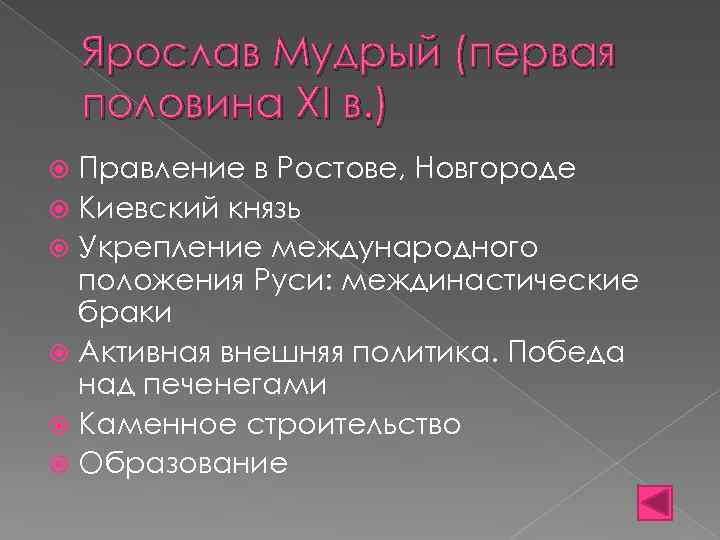 Ярослав Мудрый (первая половина XI в.)

• Правление в Ростове, Новгороде
• Киевский князь
• Укрепление международного положения Руси: междинастические браки
• Активная внешняя политика. Победа над печенегами
• Каменное строительство
• Образование